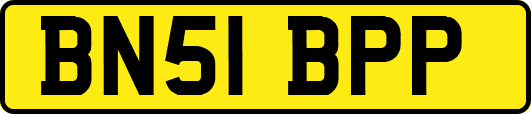 BN51 BPP